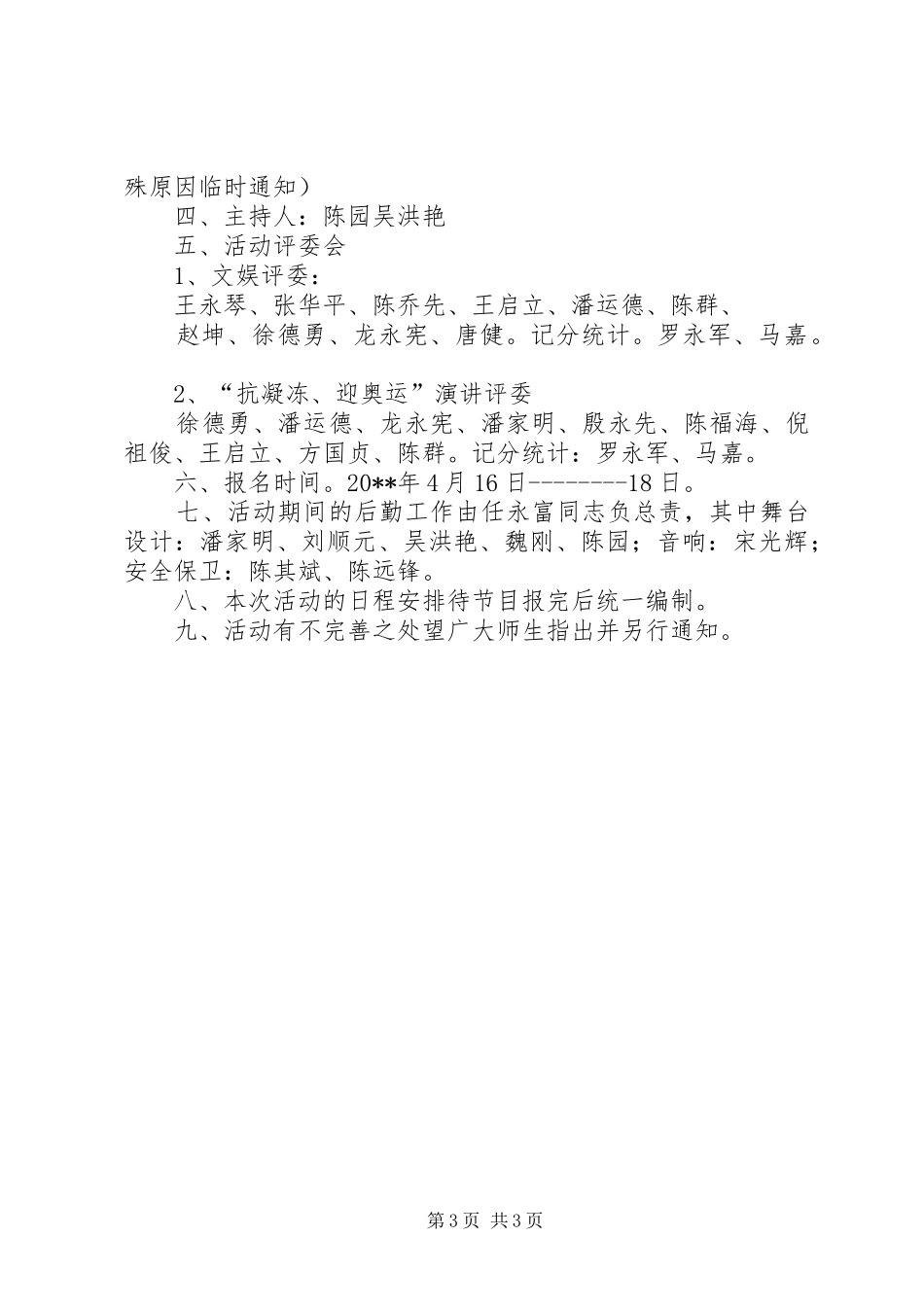 殊原因临时通知）

四、主持人：陈园吴洪艳

五、活动评委会

1、文娱评委：

王永琴、张华平、陈乔先、王启立、潘运德、陈群、

赵坤、徐德勇、龙永宪、唐健。记分统计。罗永军、马嘉。

2、“抗凝冻、迎奥运”演讲评委

徐德勇、潘运德、龙永宪、潘家明、殷永先、陈福海、倪祖俊、王启立、方国贞、陈群。记分统计：罗永军、马嘉。

六、报名时间。20**年4月16日--------18日。

七、活动期间的后勤工作由任永富同志负总责，其中舞台设计：潘家明、刘顺元、吴洪艳、魏刚、陈园；音响：宋光辉；安全保卫：陈其斌、陈远锋。

八、本次活动的日程安排待节目报完后统一编制。

九、活动有不完善之处望广大师生指出并另行通知。

第3页 共3页